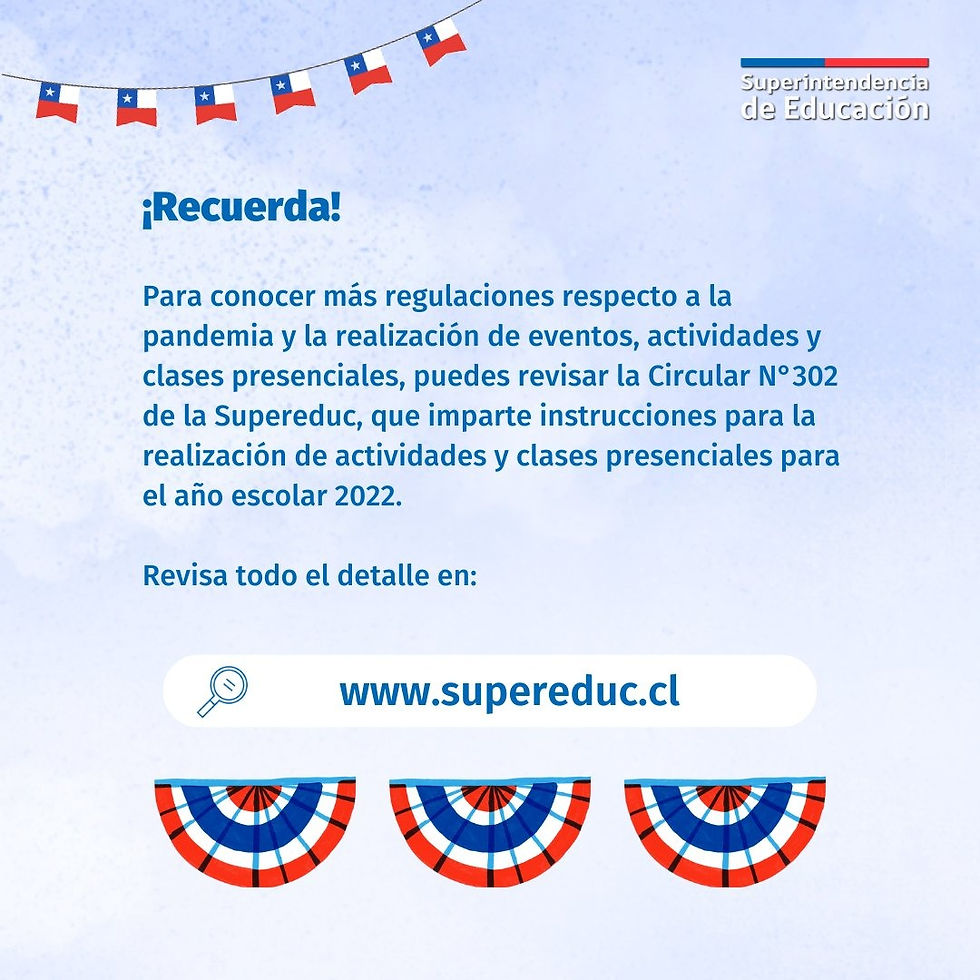 Superintendencia
de Educación

¡Recuerda!

Para conocer más regulaciones respecto a la pandemia y la realización de eventos, actividades y clases presenciales, puedes revisar la Circular N°302 de la Supereduc, que imparte instrucciones para la realización de actividades y clases presenciales para el año escolar 2022.

Revisa todo el detalle en:

www.supereduc.cl